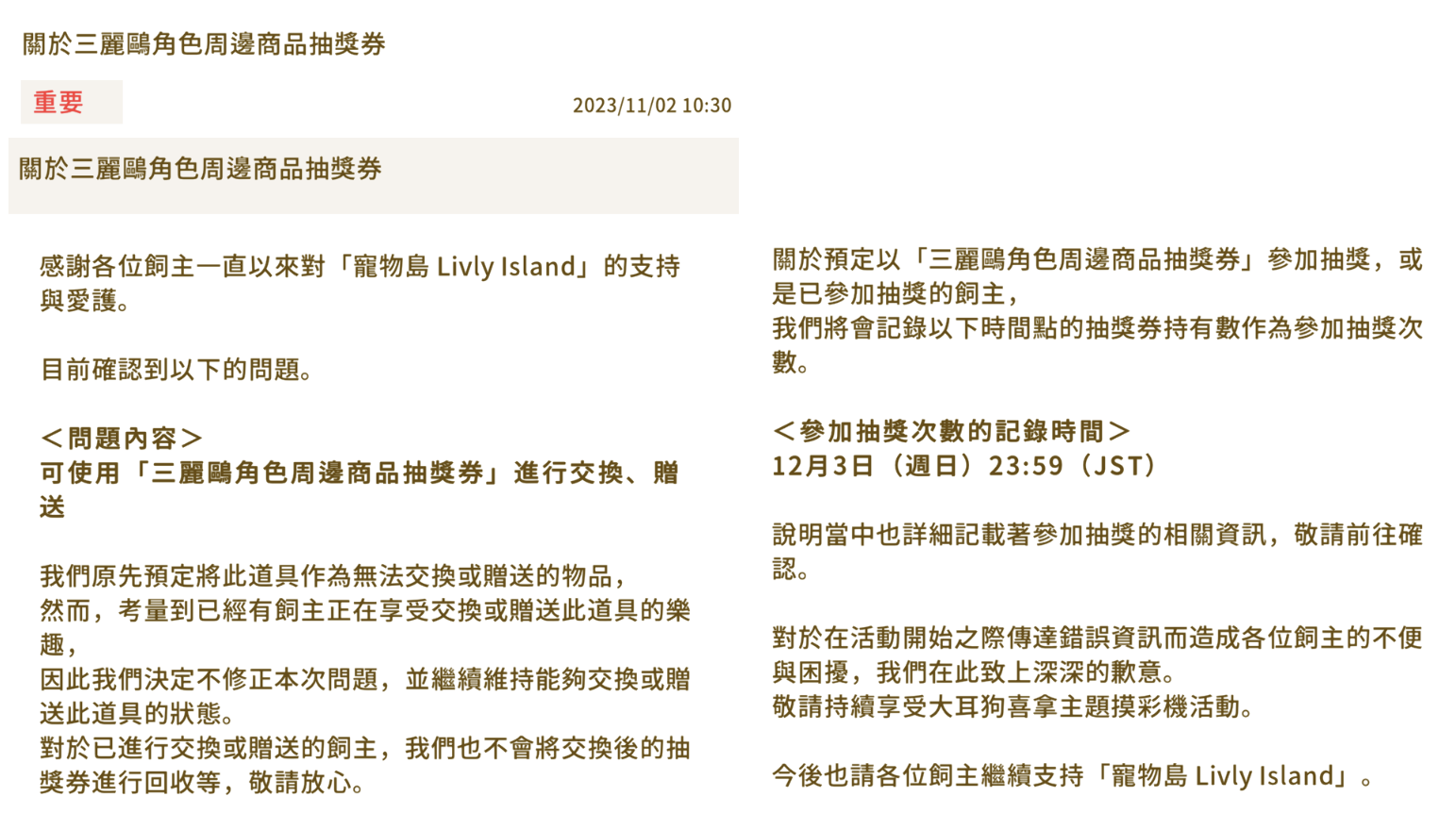 關於三麗鷗角色周邊商品抽獎券

重要

2023/11/02 10:30

關於三麗鷗角色周邊商品抽獎券

感謝各位飼主一直以來對「寵物島 Livly Island」的支持與愛護。

目前確認到以下的問題。

＜問題內容＞
可使用「三麗鷗角色周邊商品抽獎券」進行交換、贈送

我們原先預定將此道具作為無法交換或贈送的物品，
然而，考量到已經有飼主正在享受交換或贈送此道具的樂趣，
因此我們決定不修正本次問題，並繼續維持能夠交換或贈送此道具的狀態。
對於已進行交換或贈送的飼主，我們也不會將交換後的抽獎券進行回收等，敬請放心。

關於預定以「三麗鷗角色周邊商品抽獎券」參加抽獎，或是已參加抽獎的飼主，
我們將會記錄以下時間點的抽獎券持有數作為參加抽獎次數。

＜參加抽獎次數的記錄時間＞
12月3日（週日）23:59（JST）

說明當中也詳細記載著參加抽獎的相關資訊，敬請前往確認。

對於在活動開始之際傳達錯誤資訊而造成各位飼主的不便與困擾，我們在此致上深深的歉意。
敬請持續享受大耳狗喜拿主題摸彩機活動。

今後也請各位飼主繼續支持「寵物島 Livly Island」。